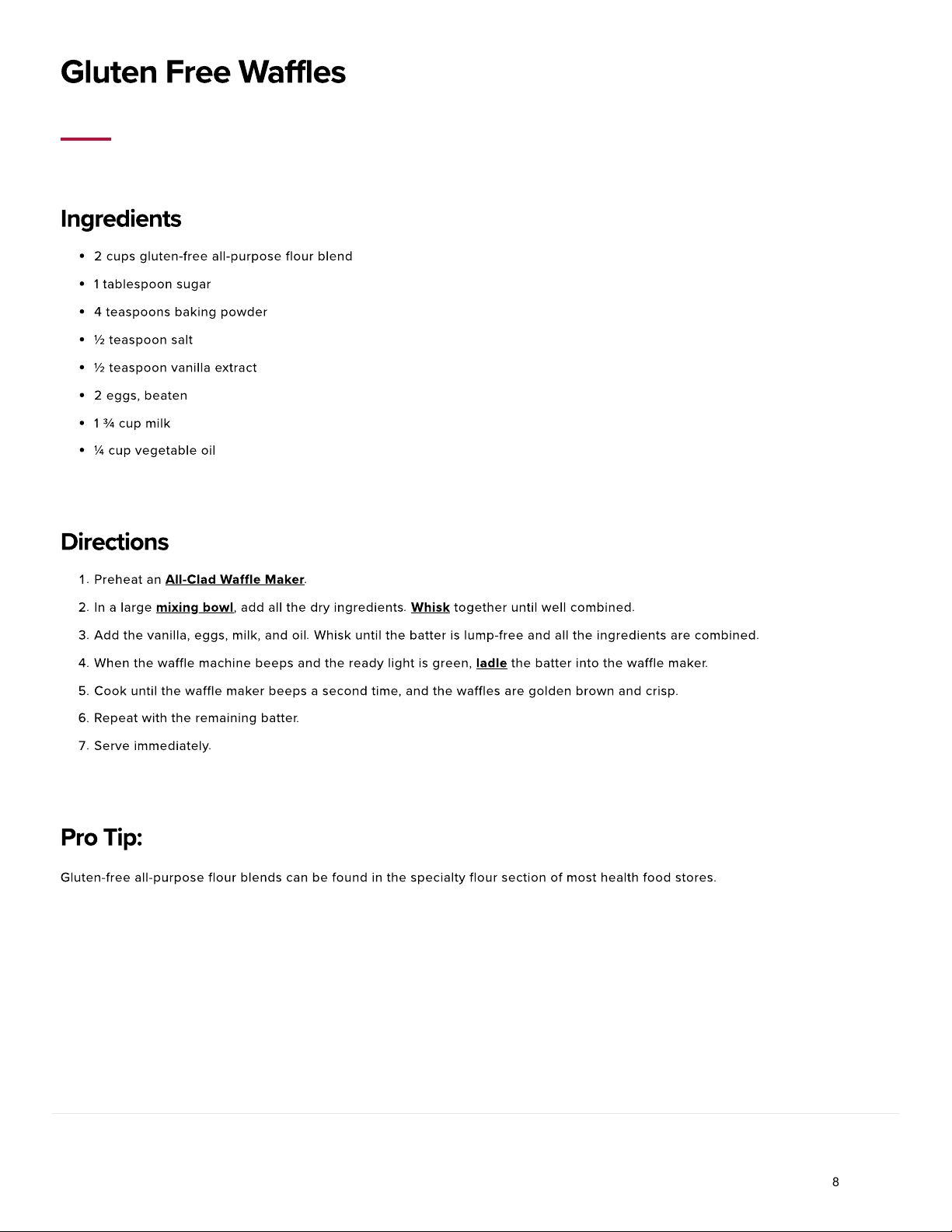 Gluten Free Waffles

Ingredients

• 2 cups gluten-free all-purpose flour blend
• 1 tablespoon sugar
• 4 teaspoons baking powder
• ½ teaspoon salt
• ½ teaspoon vanilla extract
• 2 eggs, beaten
• 1 ¾ cup milk
• ¼ cup vegetable oil

Directions

1. Preheat an All-Clad Waffle Maker.
2. In a large mixing bowl, add all the dry ingredients. Whisk together until well combined.
3. Add the vanilla, eggs, milk, and oil. Whisk until the batter is lump-free and all the ingredients are combined.
4. When the waffle machine beeps and the ready light is green, ladle the batter into the waffle maker.
5. Cook until the waffle maker beeps a second time, and the waffles are golden brown and crisp.
6. Repeat with the remaining batter.
7. Serve immediately.

Pro Tip:

Gluten-free all-purpose flour blends can be found in the specialty flour section of most health food stores.

8